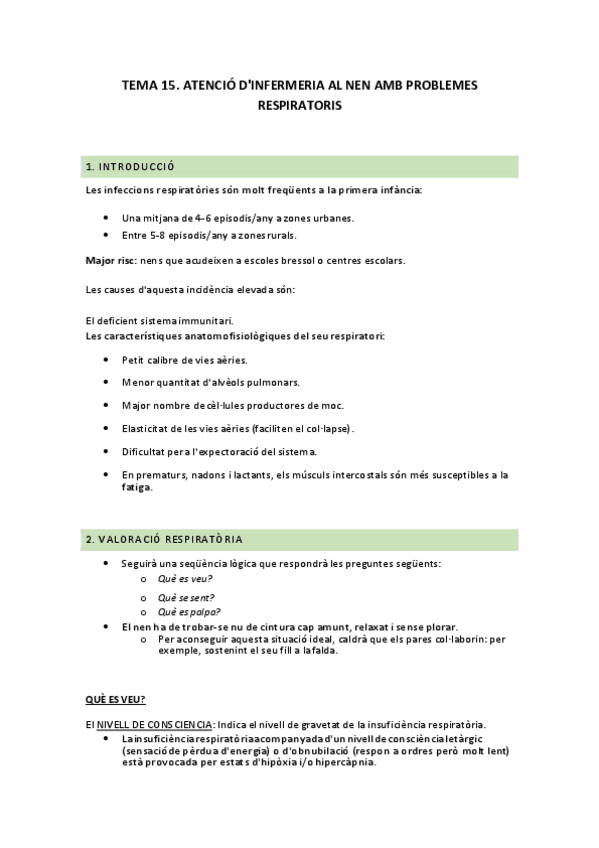 TEMA 15. ATENCIÓ D'INFERMERIA AL NEN AMB PROBLEMES RESPIRATORIS

1. INTRODUCCIÓ

Les infeccions respiratòries són molt freqüents a la primera infància:

- Una mitjana de 4-6 episodis/any a zones urbanes.
- Entre 5-8 episodis/any a zones rurals.

Major risc: nens que acudeixen a escoles bressol o centres escolars.

Les causes d'aquesta incidència elevada són:

El deficient sistema immunitari.
Les característiques anatomofisiològiques del seu respiratori:

- Petit calibre de vies aèries.
- Menor quantitat d'alvèols pulmonars.
- Major nombre de cèl·lules productores de moc.
- Elasticitat de les vies aèries (faciliten el col·lapse).
- Dificultat per a l'expectoració del sistema.
- En prematurs, nadons i lactants, els músculs intercostals són més susceptibles a la fatiga.

2. VALORACIÓ RESPIRATÒRIA

- Seguirà una seqüència lògica que respondrà les preguntes següents:
  o Què es veu?
  o Què se sent?
  o Què es palpa?
- El nen ha de trobar-se nu de cintura cap amunt, relaxat i sense plorar.
  o Per aconseguir aquesta situació ideal, caldrà que els pares col·laborin: per exemple, sostenint el seu fill a la falda.

QUÈ ES VEU?

El NIVELL DE CONSCIENCIA: Indica el nivell de gravetat de la insuficiència respiratòria.
- La insuficiència respiratòria acompanyada d'un nivell de consciència letàrgic (sensació de pèrdua d'energia) o d'obnubilació (respon a ordres però molt lent) està provocada per estats d'hipòxia i/o hipercàpnia.